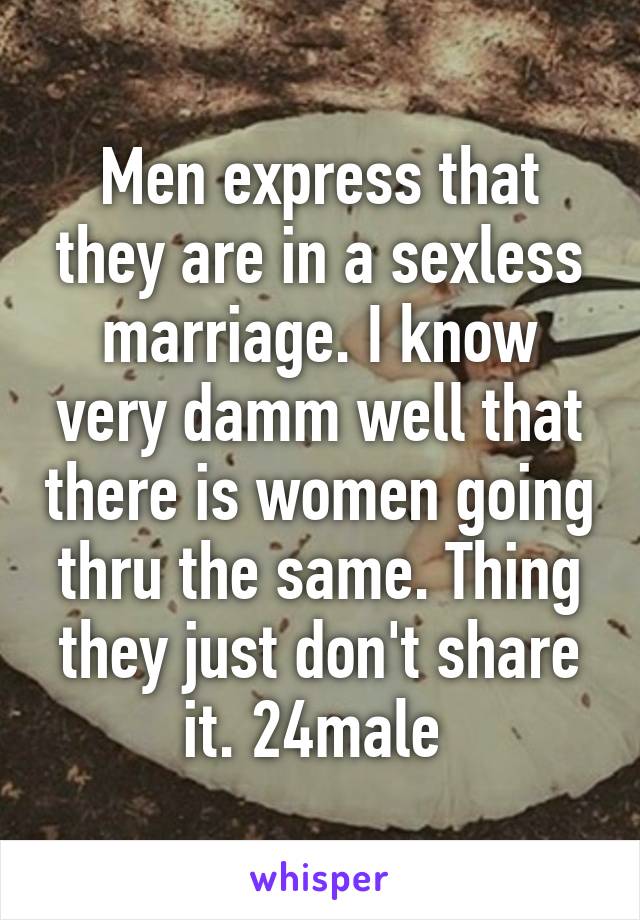 Men express that they are in a sexless marriage. I know very damm well that there is women going thru the same. Thing they just don't share it. 24male

whisper